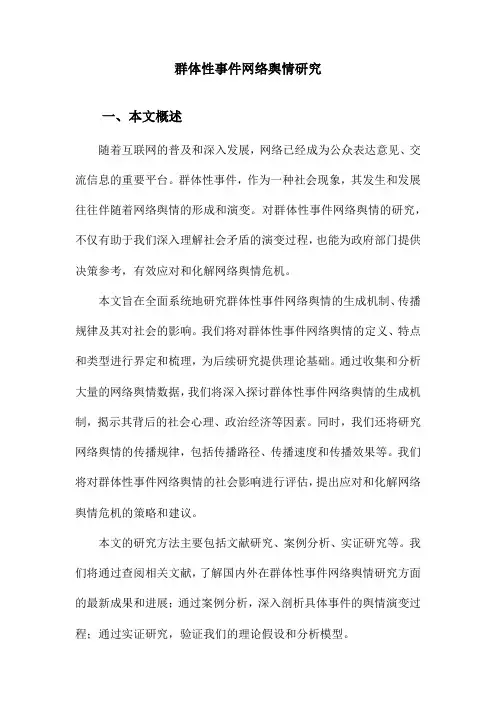 群体性事件网络舆情研究

一、本文概述

随着互联网的普及和深入发展，网络已经成为公众表达意见、交流信息的重要平台。群体性事件，作为一种社会现象，其发生和发展往往伴随着网络舆情的形成和演变。对群体性事件网络舆情的研究，不仅有助于我们深入理解社会矛盾的演变过程，也能为政府部门提供决策参考，有效应对和化解网络舆情危机。

本文旨在全面系统地研究群体性事件网络舆情的生成机制、传播规律及其对社会的影响。我们将对群体性事件网络舆情的定义、特点和类型进行界定和梳理，为后续研究提供理论基础。通过收集和分析大量的网络舆情数据，我们将深入探讨群体性事件网络舆情的生成机制，揭示其背后的社会心理、政治经济等因素。同时，我们还将研究网络舆情的传播规律，包括传播路径、传播速度和传播效果等。我们将对群体性事件网络舆情的社会影响进行评估，提出应对和化解网络舆情危机的策略和建议。

本文的研究方法主要包括文献研究、案例分析、实证研究等。我们将通过查阅相关文献，了解国内外在群体性事件网络舆情研究方面的最新成果和进展；通过案例分析，深入剖析具体事件的舆情演变过程；通过实证研究，验证我们的理论假设和分析模型。